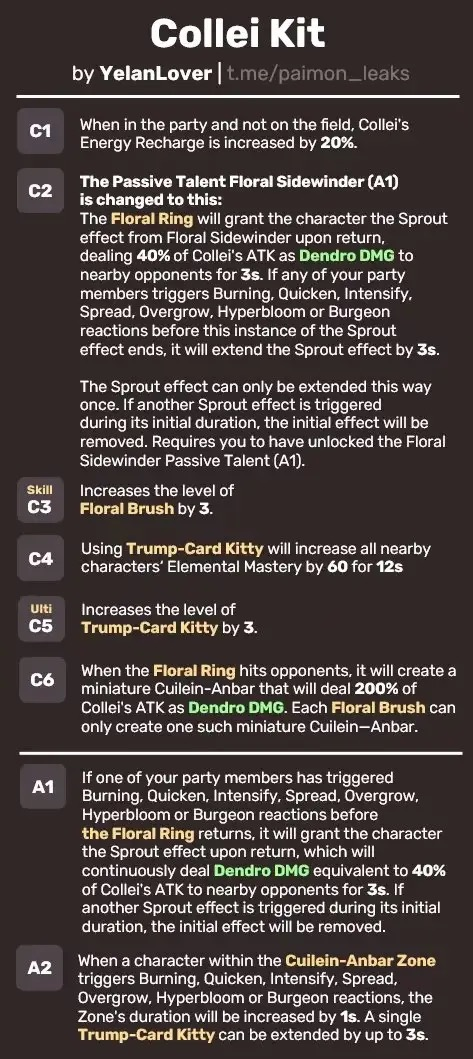 Collei Kit
by YelanLover | t.me/paimon_leaks

C1
When in the party and not on the field, Collei's Energy Recharge is increased by 20%.

C2
The Passive Talent Floral Sidewinder (A1) is changed to this:
The Floral Ring will grant the character the Sprout effect from Floral Sidewinder upon return, dealing 40% of Collei's ATK as Dendro DMG to nearby opponents for 3s. If any of your party members triggers Burning, Quicken, Intensify, Spread, Overgrow, Hyperbloom or Burgeon reactions before this instance of the Sprout effect ends, it will extend the Sprout effect by 3s.

The Sprout effect can only be extended this way once. If another Sprout effect is triggered during its initial duration, the initial effect will be removed. Requires you to have unlocked the Floral Sidewinder Passive Talent (A1).

Skill
C3
Increases the level of Floral Brush by 3.

C4
Using Trump-Card Kitty will increase all nearby characters' Elemental Mastery by 60 for 12s

Ulti
C5
Increases the level of Trump-Card Kitty by 3.

C6
When the Floral Ring hits opponents, it will create a miniature Cuilein-Anbar that will deal 200% of Collei's ATK as Dendro DMG. Each Floral Brush can only create one such miniature Cuilein—Anbar.

A1
If one of your party members has triggered Burning, Quicken, Intensify, Spread, Overgrow, Hyperbloom or Burgeon reactions before the Floral Ring returns, it will grant the character the Sprout effect upon return, which will continuously deal Dendro DMG equivalent to 40% of Collei's ATK to nearby opponents for 3s. If another Sprout effect is triggered during its initial duration, the initial effect will be removed.

A2
When a character within the Cuilein-Anbar Zone triggers Burning, Quicken, Intensify, Spread, Overgrow, Hyperbloom or Burgeon reactions, the Zone's duration will be increased by 1s. A single Trump-Card Kitty can be extended by up to 3s.